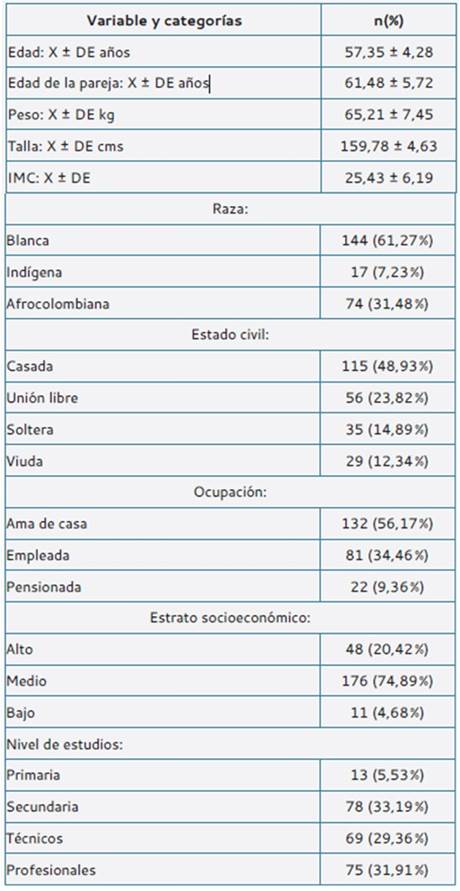 | Variable y categorías | n(%) |
|---|---|
| Edad: X ± DE años | 57,35 ± 4,28 |
| Edad de la pareja: X ± DE años | 61,48 ± 5,72 |
| Peso: X ± DE kg | 65,21 ± 7,45 |
| Talla: X ± DE cms | 159,78 ± 4,63 |
| IMC: X ± DE | 25,43 ± 6,19 |
| Raza: | |
| Blanca | 144 (61,27%) |
| Indígena | 17 (7,23%) |
| Afrocolombiana | 74 (31,48%) |
| Estado civil: | |
| Casada | 115 (48,93%) |
| Unión libre | 56 (23,82%) |
| Soltera | 35 (14,89%) |
| Viuda | 29 (12,34%) |
| Ocupación: | |
| Ama de casa | 132 (56,17%) |
| Empleada | 81 (34,46%) |
| Pensionada | 22 (9,36%) |
| Estrato socioeconómico: | |
| Alto | 48 (20,42%) |
| Medio | 176 (74,89%) |
| Bajo | 11 (4,68%) |
| Nivel de estudios: | |
| Primaria | 13 (5,53%) |
| Secundaria | 78 (33,19%) |
| Técnicos | 69 (29,36%) |
| Profesionales | 75 (31,91%) |